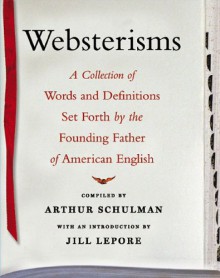 Websterisms

A Collection of Words and Definitions Set Forth by the Founding Father of American English

COMPILED BY
ARTHUR SCHULMAN

WITH AN INTRODUCTION BY
JILL LEPORE